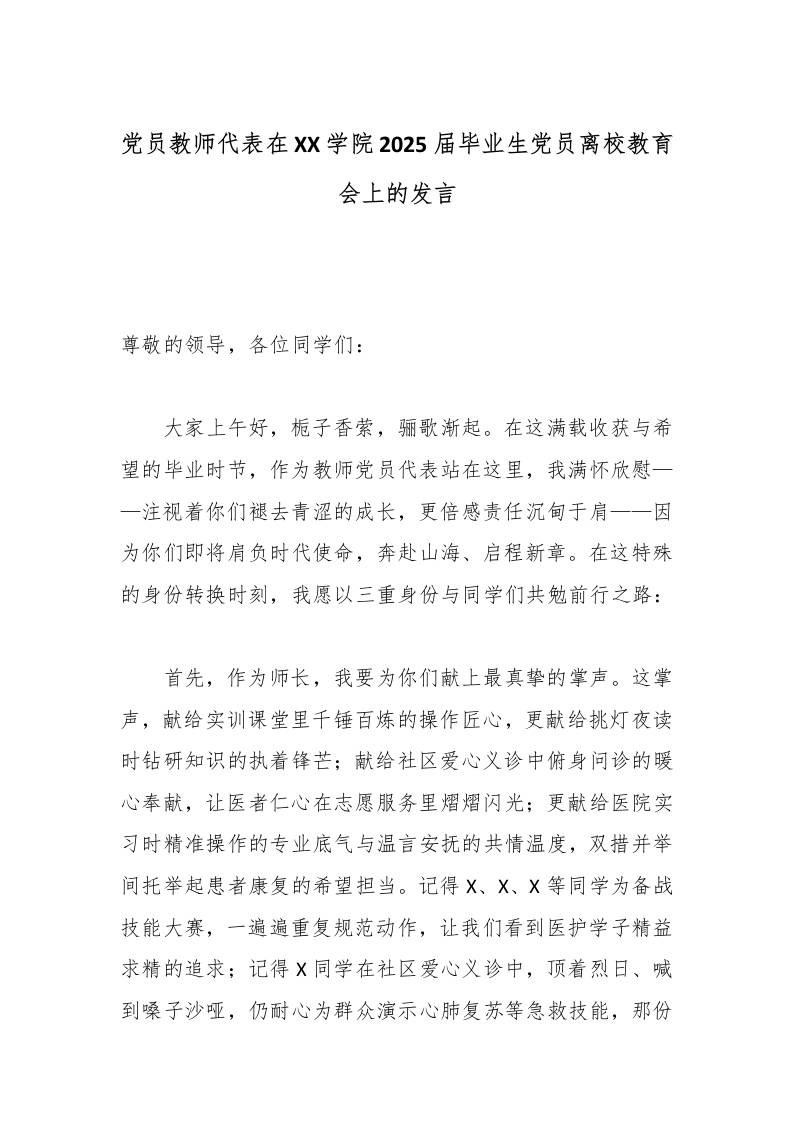 党员教师代表在XX学院2025届毕业生党员离校教育会上的发言

尊敬的领导，各位同学们：

大家上午好，栀子香萦，骊歌渐起。在这满载收获与希望的毕业时节，作为教师党员代表站在这里，我满怀欣慰——注视着你们褪去青涩的成长，更倍感责任沉甸于肩——因为你们即将肩负时代使命，奔赴山海、启程新章。在这特殊的身份转换时刻，我愿以三重身份与同学们共勉前行之路：

首先，作为师长，我要为你们献上最真挚的掌声。这掌声，献给实训课堂里千锤百炼的操作匠心，更献给挑灯夜读时钻研知识的执着锋芒；献给社区爱心义诊中俯身问诊的暖心奉献，让医者仁心在志愿服务里熠熠闪光；更献给医院实习时精准操作的专业底气与温言安抚的共情温度，双措并举间托举起患者康复的希望担当。记得X、X、X等同学为备战技能大赛，一遍遍重复规范动作，让我们看到医护学子精益求精的追求；记得X同学在社区爱心义诊中，顶着烈日、喊到嗓子沙哑，仍耐心为群众演示心肺复苏等急救技能，那份